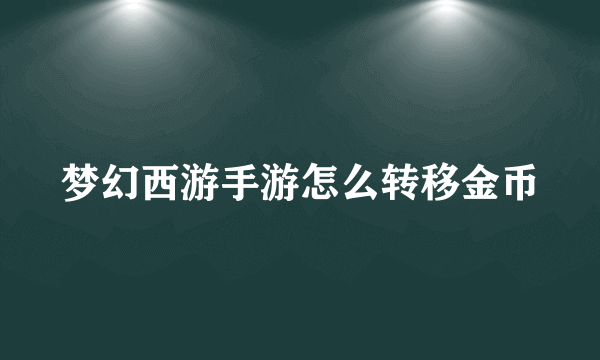 梦幻西游手游怎么转移金币